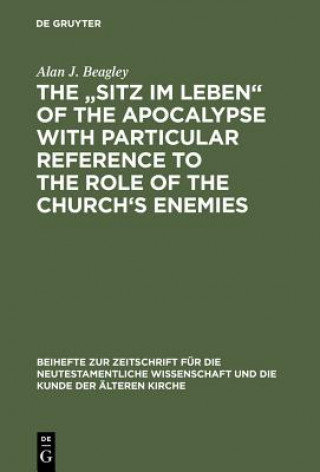 DE GRUYTER

Alan J. Beagley

THE „SITZ IM LEBEN“ OF THE APOCALYPSE WITH PARTICULAR REFERENCE TO THE ROLE OF THE CHURCH‘S ENEMIES

BEIHEFTE ZUR ZEITSCHRIFT FÜR DIE NEUTESTAMENTLICHE WISSENSCHAFT UND DIE KUNDE DER ÄLTEREN KIRCHE

DE G